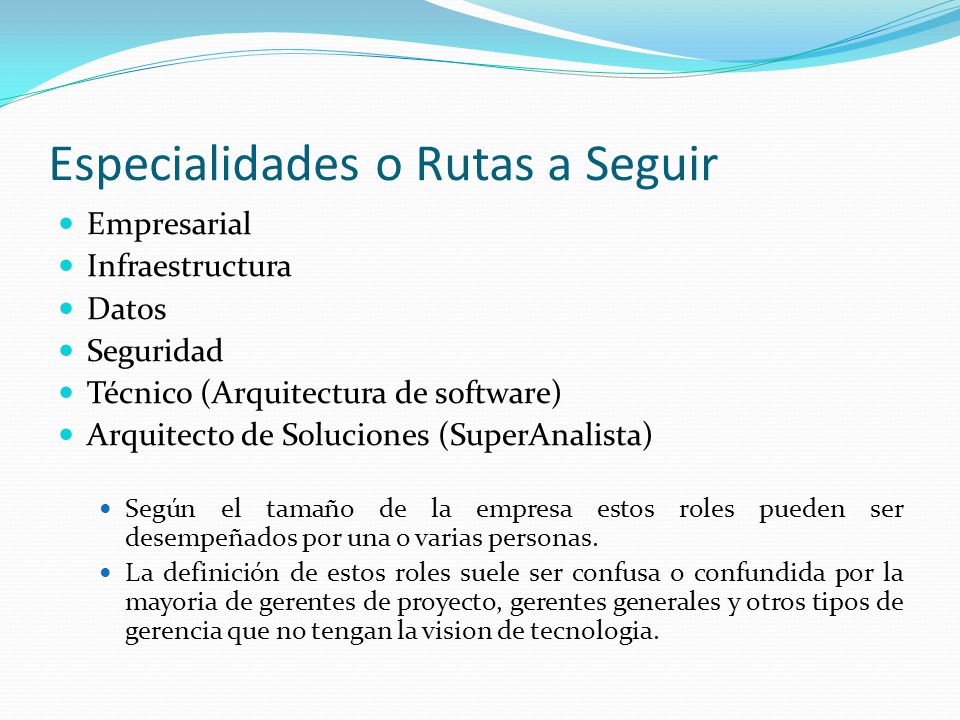 Especialidades o Rutas a Seguir

- Empresarial
- Infraestructura
- Datos
- Seguridad
- Técnico (Arquitectura de software)
- Arquitecto de Soluciones (SuperAnalista)

- Según el tamaño de la empresa estos roles pueden ser desempeñados por una o varias personas.
- La definición de estos roles suele ser confusa o confundida por la mayoria de gerentes de proyecto, gerentes generales y otros tipos de gerencia que no tengan la vision de tecnologia.